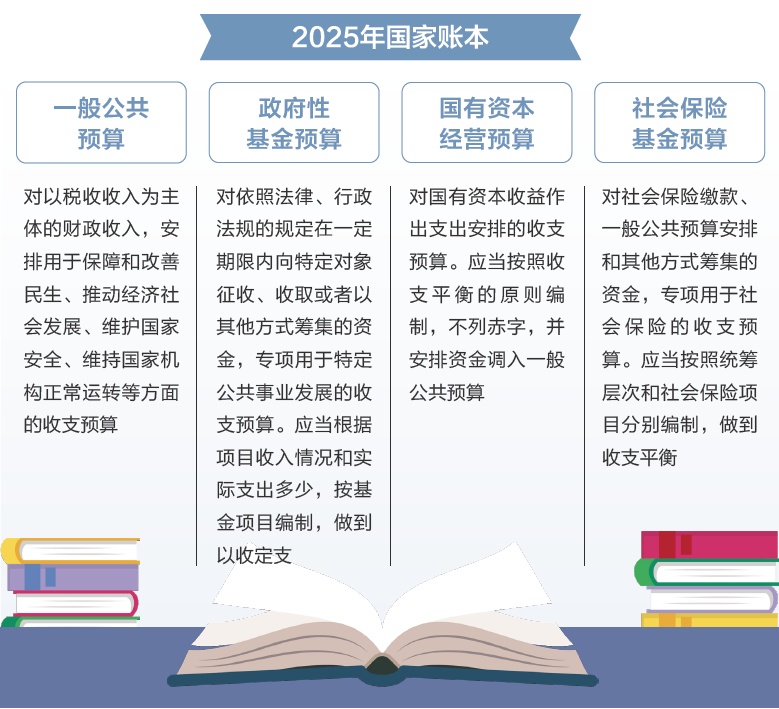 2025年国家账本

一般公共预算

对以税收收入为主体的财政收入，安排用于保障和改善民生、推动经济社会发展、维护国家安全、维持国家机构正常运转等方面的收支预算

政府性基金预算

对依照法律、行政法规的规定在一定期限内向特定对象征收、收取或者以其他方式筹集的资金，专项用于特定公共事业发展的收支预算。应当根据项目收入情况和实际支出多少，按基金项目编制，做到以收定支

国有资本经营预算

对国有资本收益作出支出安排的收支预算。应当按照收支平衡的原则编制，不列赤字，并安排资金调入一般公共预算

社会保险基金预算

对社会保险缴款、一般公共预算安排和其他方式筹集的资金，专项用于社会保险的收支预算。应当按照统筹层次和社会保险项目分别编制，做到收支平衡